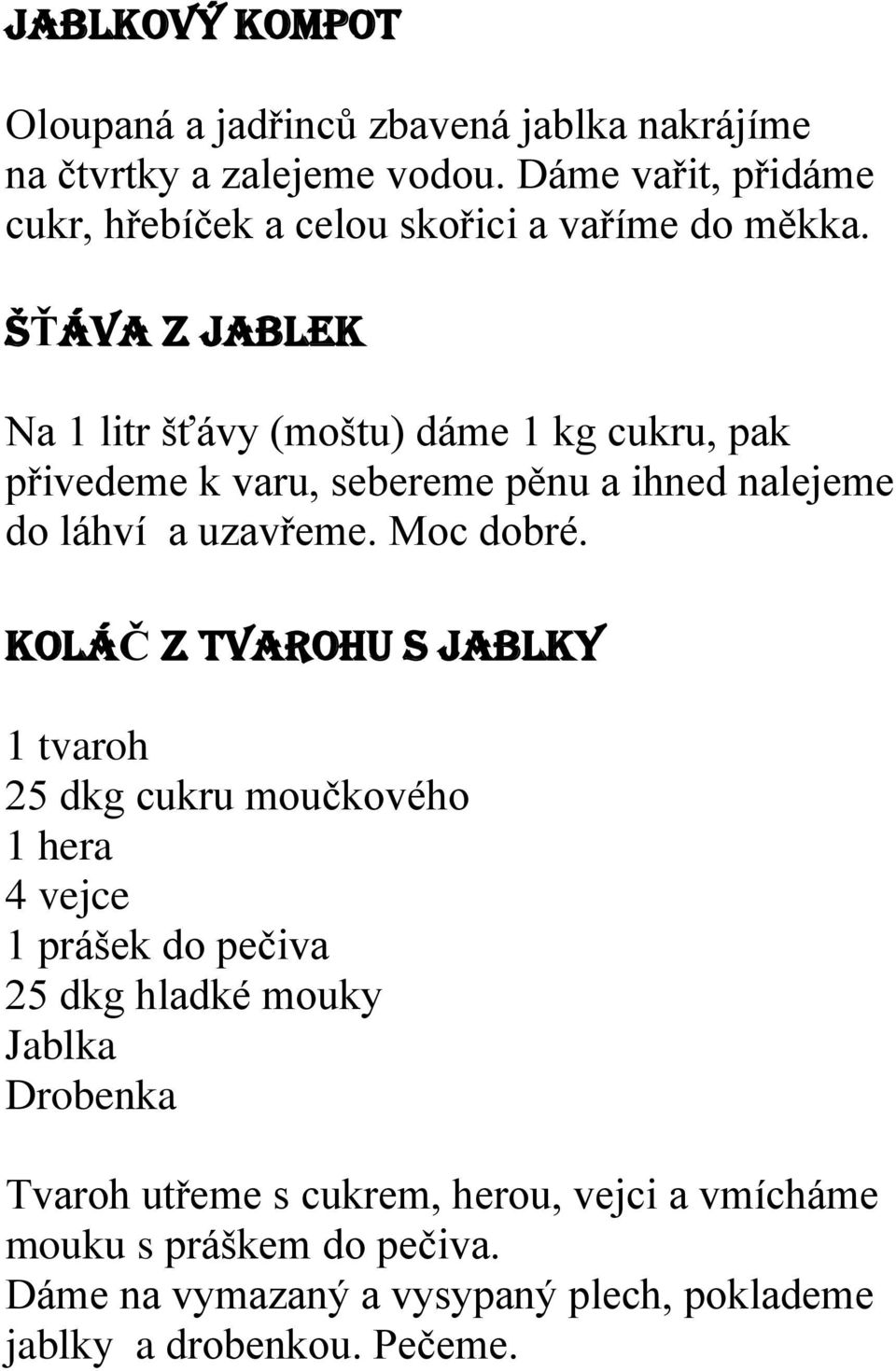 JABLKOVÝ KOMPOT

Oloupaná a jadřinců zbavená jablka nakrájíme na čtvrtky a zalejeme vodou. Dáme vařit, přidáme cukr, hřebíček a celou skořici a vaříme do měkka.

ŠŤÁVA Z JABLEK

Na 1 litr šťávy (moštu) dáme 1 kg cukru, pak přivedeme k varu, sebereme pěnu a ihned nalejeme do láhví a uzavřeme. Moc dobré.

KOLÁČ Z TVAROHU S JABLKY

1 tvaroh
25 dkg cukru moučkového
1 hera
4 vejce
1 prášek do pečiva
25 dkg hladké mouky
Jablka
Drobenka

Tvaroh utřeme s cukrem, herou, vejci a vmícháme mouku s práškem do pečiva.
Dáme na vymazaný a vysypaný plech, poklademe jablky a drobenkou. Pečeme.